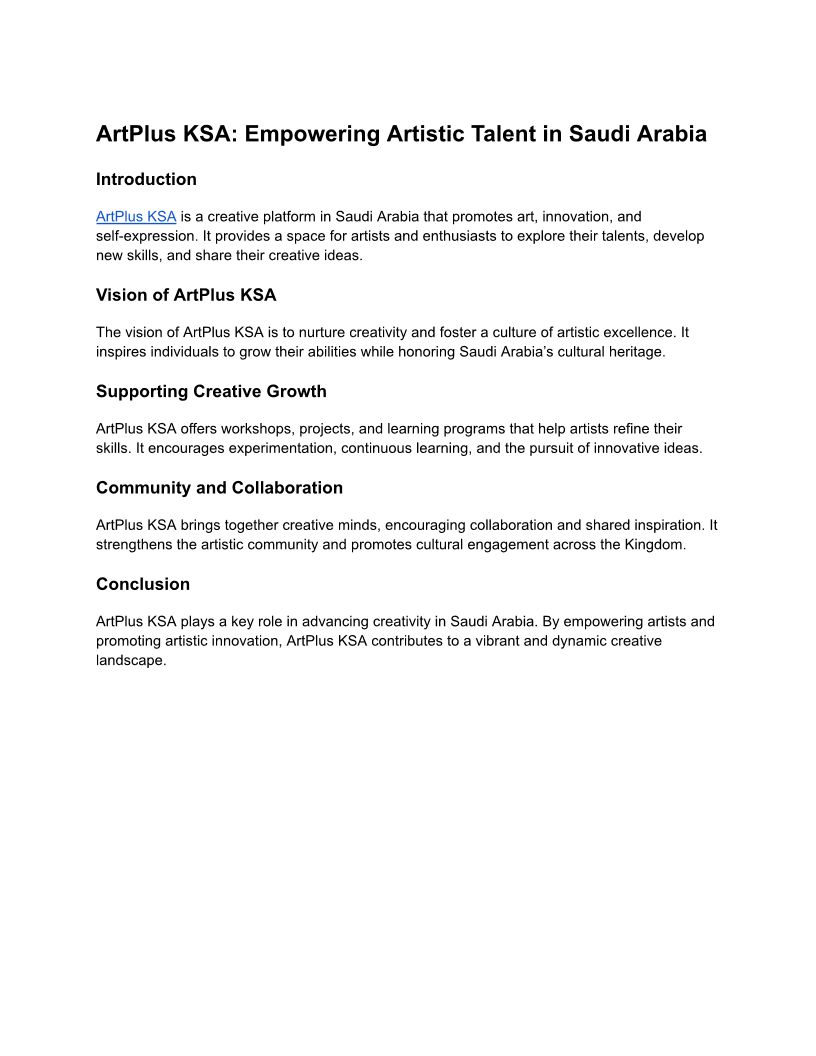 ArtPlus KSA: Empowering Artistic Talent in Saudi Arabia

Introduction

ArtPlus KSA is a creative platform in Saudi Arabia that promotes art, innovation, and self-expression. It provides a space for artists and enthusiasts to explore their talents, develop new skills, and share their creative ideas.

Vision of ArtPlus KSA

The vision of ArtPlus KSA is to nurture creativity and foster a culture of artistic excellence. It inspires individuals to grow their abilities while honoring Saudi Arabia's cultural heritage.

Supporting Creative Growth

ArtPlus KSA offers workshops, projects, and learning programs that help artists refine their skills. It encourages experimentation, continuous learning, and the pursuit of innovative ideas.

Community and Collaboration

ArtPlus KSA brings together creative minds, encouraging collaboration and shared inspiration. It strengthens the artistic community and promotes cultural engagement across the Kingdom.

Conclusion

ArtPlus KSA plays a key role in advancing creativity in Saudi Arabia. By empowering artists and promoting artistic innovation, ArtPlus KSA contributes to a vibrant and dynamic creative landscape.